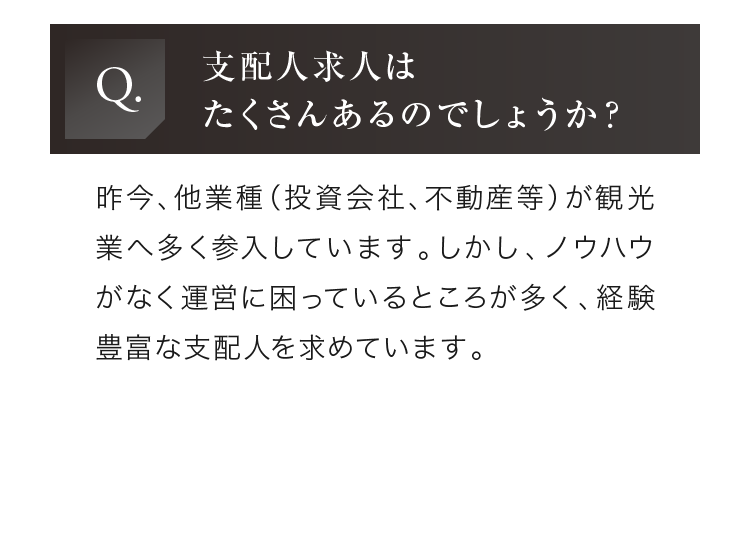 Q.

支配人求人は
たくさんあるのでしょうか？

昨今、他業種（投資会社、不動産等）が観光業へ多く参入しています。しかし、ノウハウがなく運営に困っているところが多く、経験豊富な支配人を求めています。